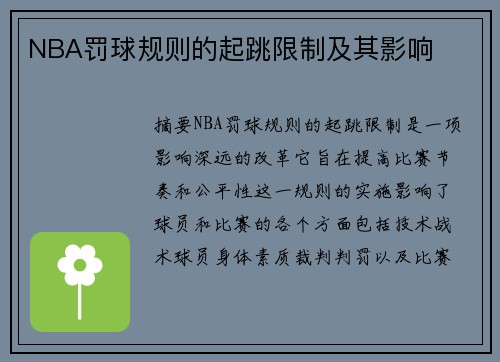 NBA罚球规则的起跳限制及其影响

摘要NBA罚球规则的起跳限制是一项影响深远的改革它旨在提高比赛节奏和公平性这一规则的实施影响了球员和比赛的各个方面包括技术战术球员身体素质裁判判罚以及比赛